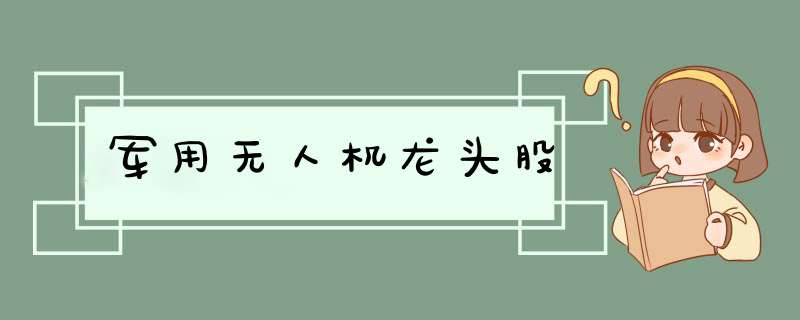 军用无人机龙头股